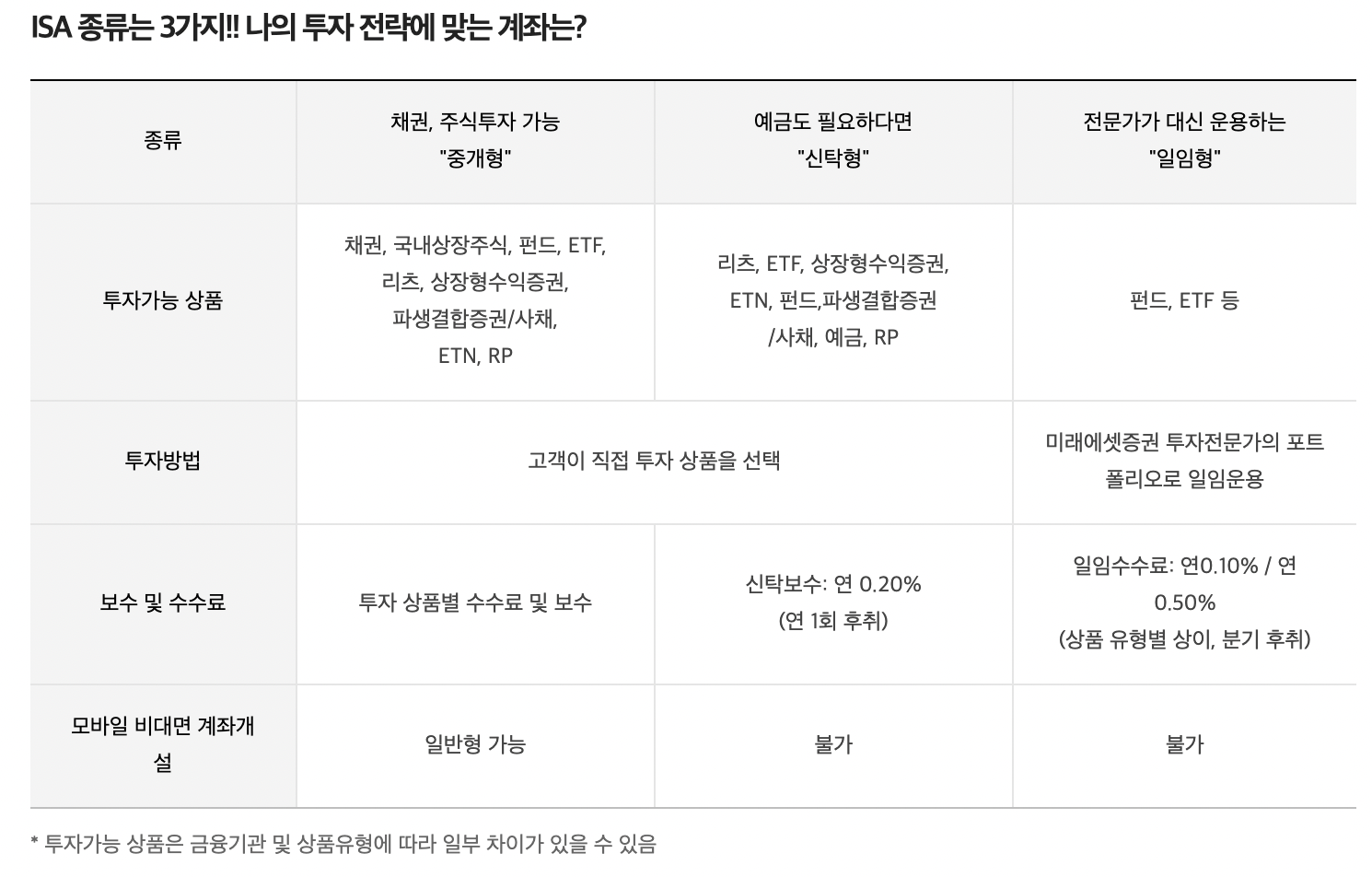 ISA 종류는 3가지!! 나의 투자 전략에 맞는 계좌는?

| 종류 | 채권, 주식투자 가능 "중개형" | 예금도 필요하다면 "신탁형" | 전문가가 대신 운용하는 "일임형" |
|---|---|---|---|
| 투자가능 상품 | 채권, 국내상장주식, 펀드, ETF, 리츠, 상장형수익증권, 파생결합증권/사채, ETN, RP | 리츠, ETF, 상장형수익증권, ETN, 펀드,파생결합증권 /사채, 예금, RP | 펀드, ETF 등 |
| 투자방법 | 고객이 직접 투자 상품을 선택 | | 미래에셋증권 투자전문가의 포트폴리오로 일임운용 |
| 보수 및 수수료 | 투자 상품별 수수료 및 보수 | 신탁보수: 연 0.20% (연 1회 후취) | 일임수수료: 연0.10% / 연 0.50% (상품 유형별 상이, 분기 후취) |
| 모바일 비대면 계좌개설 | 일반형 가능 | 불가 | 불가 |

* 투자가능 상품은 금융기관 및 상품유형에 따라 일부 차이가 있을 수 있음